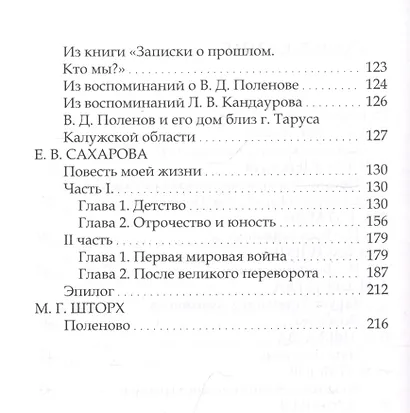 Из книги «Записки о прошлом. Кто мы?» 123
Из воспоминаний о В. Д. Поленове 124
Из воспоминаний Л. В. Кандаурова 126
В. Д. Поленов и его дом близ г. Таруса Калужской области 127
Е. В. САХАРОВА
Повесть моей жизни 130
Часть I. 130
Глава 1. Детство 130
Глава 2. Отрочество и юность 156
II часть 179
Глава 1. Первая мировая война 179
Глава 2. После великого переворота 187
Эпилог 212
М. Г. ШТОРХ
Поленово 216